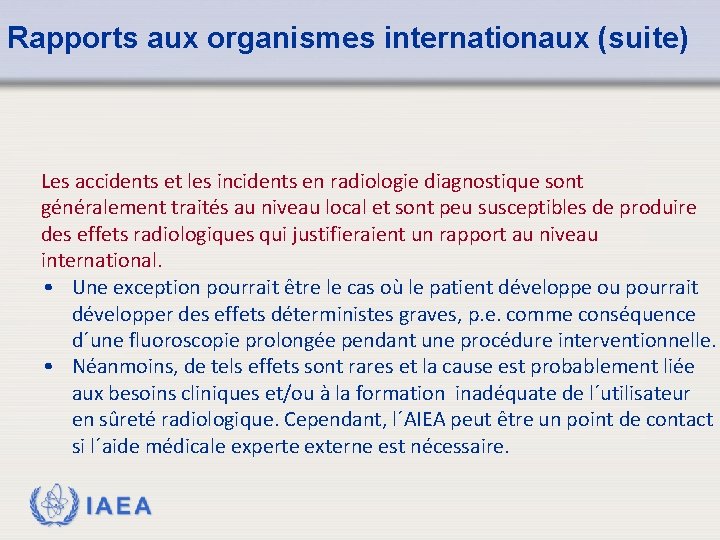 Rapports aux organismes internationaux (suite)

Les accidents et les incidents en radiologie diagnostique sont généralement traités au niveau local et sont peu susceptibles de produire des effets radiologiques qui justifieraient un rapport au niveau international.

• Une exception pourrait être le cas où le patient développe ou pourrait développer des effets déterministes graves, p.e. comme conséquence d´une fluoroscopie prolongée pendant une procédure interventionnelle.
• Néanmoins, de tels effets sont rares et la cause est probablement liée aux besoins cliniques et/ou à la formation inadéquate de l´utilisateur en sûreté radiologique. Cependant, l´AIEA peut être un point de contact si l´aide médicale experte externe est nécessaire.

IAEA